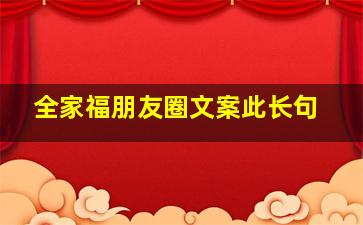 全家福朋友圈文案此长句